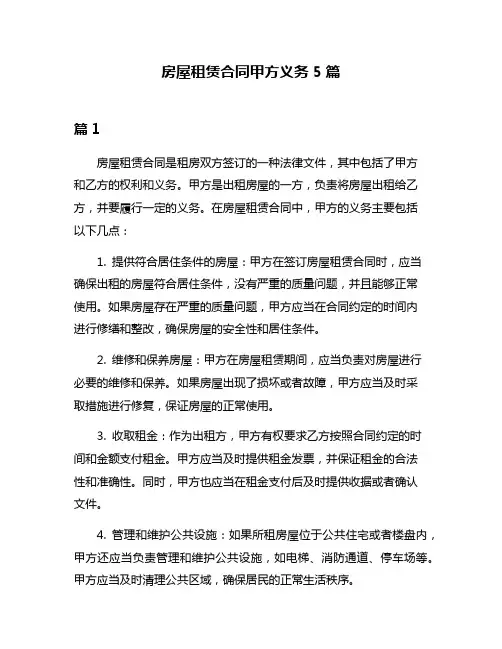 房屋租赁合同甲方义务 5 篇

篇 1

房屋租赁合同是租房双方签订的一种法律文件，其中包括了甲方和乙方的权利和义务。甲方是出租房屋的一方，负责将房屋出租给乙方，并要履行一定的义务。在房屋租赁合同中，甲方的义务主要包括以下几点：

1. 提供符合居住条件的房屋：甲方在签订房屋租赁合同时，应当确保出租的房屋符合居住条件，没有严重的质量问题，并且能够正常使用。如果房屋存在严重的质量问题，甲方应当在合同约定的时间内进行修缮和整改，确保房屋的安全性和居住条件。

2. 维修和保养房屋：甲方在房屋租赁期间，应当负责对房屋进行必要的维修和保养。如果房屋出现了损坏或者故障，甲方应当及时采取措施进行修复，保证房屋的正常使用。

3. 收取租金：作为出租方，甲方有权要求乙方按照合同约定的时间和金额支付租金。甲方应当及时提供租金发票，并保证租金的合法性和准确性。同时，甲方也应当在租金支付后及时提供收据或者确认文件。

4. 管理和维护公共设施：如果所租房屋位于公共住宅或者楼盘内，甲方还应当负责管理和维护公共设施，如电梯、消防通道、停车场等。甲方应当及时清理公共区域，确保居民的正常生活秩序。